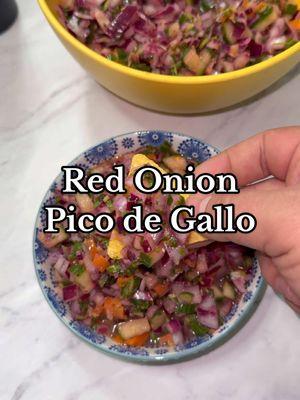 Red Onion
Pico de Gallo